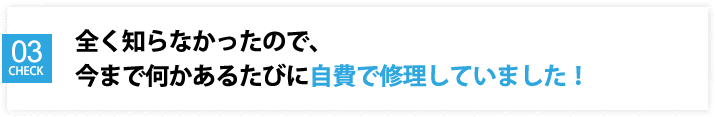 03
CHECK

全く知らなかったので、
今まで何かあるたびに自費で修理していました！